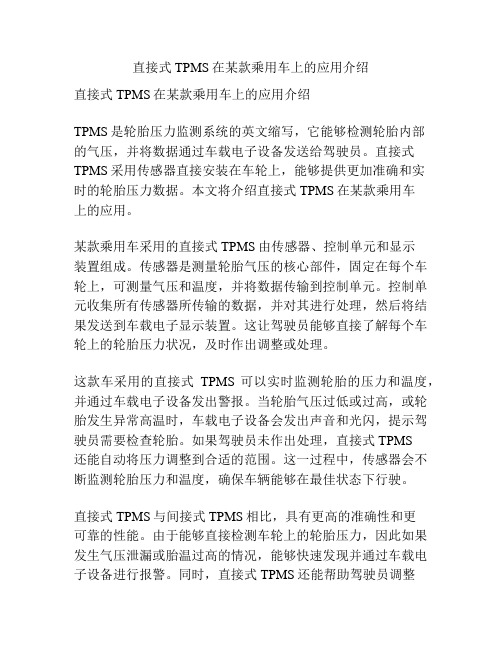 直接式 TPMS 在某款乘用车上的应用介绍

直接式 TPMS 在某款乘用车上的应用介绍

TPMS 是轮胎压力监测系统的英文缩写，它能够检测轮胎内部的气压，并将数据通过车载电子设备发送给驾驶员。直接式 TPMS 采用传感器直接安装在车轮上，能够提供更加准确和实时的轮胎压力数据。本文将介绍直接式 TPMS 在某款乘用车上的应用。

某款乘用车采用的直接式 TPMS 由传感器、控制单元和显示装置组成。传感器是测量轮胎气压的核心部件，固定在每个车轮上，可测量气压和温度，并将数据传输到控制单元。控制单元收集所有传感器所传输的数据，并对其进行处理，然后将结果发送到车载电子显示装置。这让驾驶员能够直接了解每个车轮上的轮胎压力状况，及时作出调整或处理。

这款车采用的直接式 TPMS 可以实时监测轮胎的压力和温度，并通过车载电子设备发出警报。当轮胎气压过低或过高，或轮胎发生异常高温时，车载电子设备会发出声音和光闪，提示驾驶员需要检查轮胎。如果驾驶员未作出处理，直接式 TPMS 还能自动将压力调整到合适的范围。这一过程中，传感器会不断监测轮胎压力和温度，确保车辆能够在最佳状态下行驶。

直接式 TPMS 与间接式 TPMS 相比，具有更高的准确性和更可靠的性能。由于能够直接检测车轮上的轮胎压力，因此如果发生气压泄漏或胎温过高的情况，能够快速发现并通过车载电子设备进行报警。同时，直接式 TPMS 还能帮助驾驶员调整